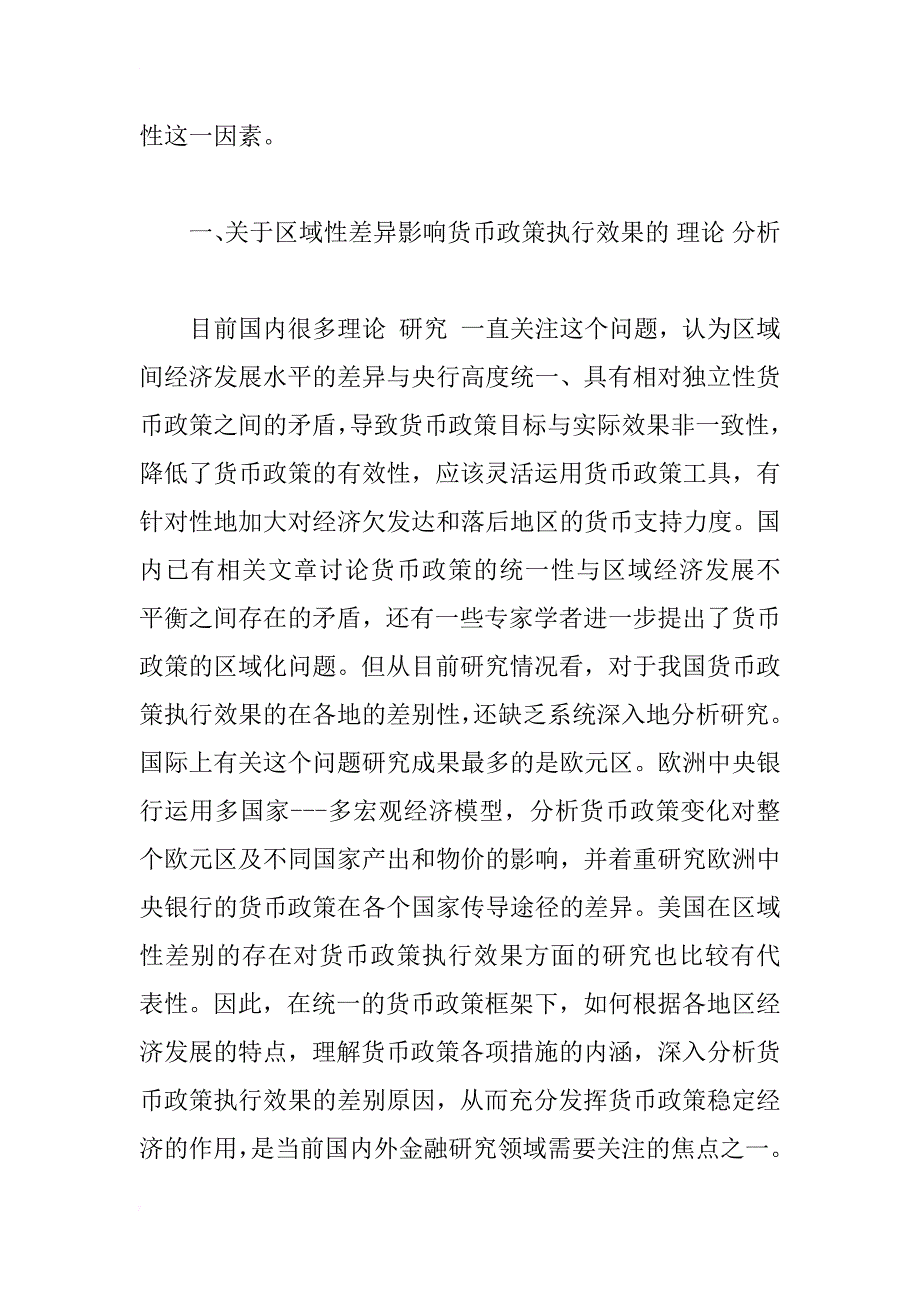 性这一因素。

一、关于区域性差异影响货币政策执行效果的 理论 分析

目前国内很多理论 研究 一直关注这个问题，认为区域间经济发展水平的差异与央行高度统一、具有相对独立性货币政策之间的矛盾，导致货币政策目标与实际效果非一致性，降低了货币政策的有效性，应该灵活运用货币政策工具，有针对性地加大对经济欠发达和落后地区的货币支持力度。国内已有相关文章讨论货币政策的统一性与区域经济发展不平衡之间存在的矛盾，还有一些专家学者进一步提出了货币政策的区域化问题。但从目前研究情况看，对于我国货币政策执行效果的在各地的差别性，还缺乏系统深入地分析研究。国际上有关这个问题研究成果最多的是欧元区。欧洲中央银行运用多国家---多宏观经济模型，分析货币政策变化对整个欧元区及不同国家产出和物价的影响，并着重研究欧洲中央银行的货币政策在各个国家传导途径的差异。美国在区域性差别的存在对货币政策执行效果方面的研究也比较有代表性。因此，在统一的货币政策框架下，如何根据各地区经济发展的特点，理解货币政策各项措施的内涵，深入分析货币政策执行效果的差别原因，从而充分发挥货币政策稳定经济的作用，是当前国内外金融研究领域需要关注的焦点之一。